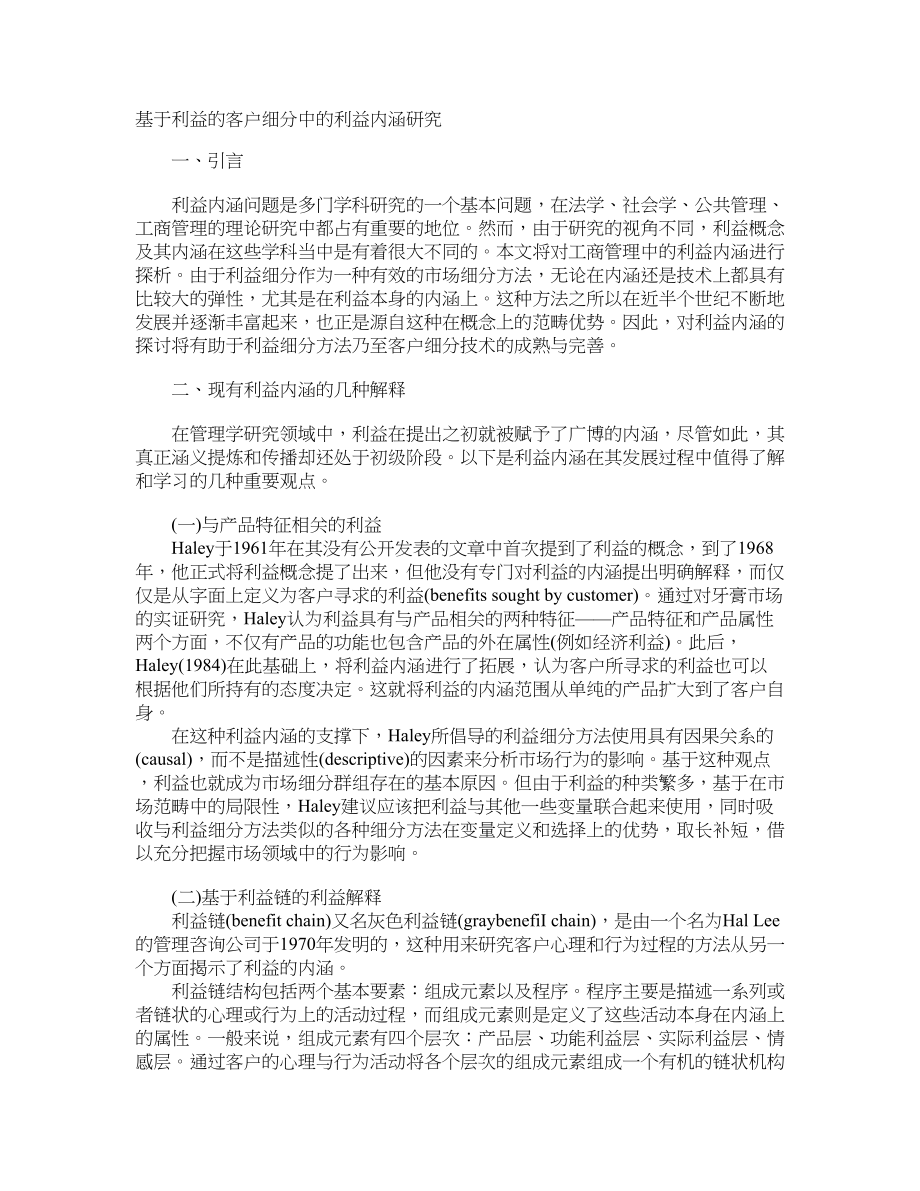 基于利益的客户细分中的利益内涵研究

一、引言

利益内涵问题是多门学科研究的一个基本问题，在法学、社会学、公共管理、工商管理的理论研究中都占有重要的地位。然而，由于研究的视角不同，利益概念及其内涵在这些学科当中是有着很大不同的。本文将对工商管理中的利益内涵进行探析。由于利益细分作为一种有效的市场细分方法，无论在内涵还是技术上都具有比较大的弹性，尤其是在利益本身的内涵上。这种方法之所以在近半个世纪不断地发展并逐渐丰富起来，也正是源自这种在概念上的范畴优势。因此，对利益内涵的探讨将有助于利益细分方法乃至客户细分技术的成熟与完善。

二、现有利益内涵的几种解释

在管理学研究领域中，利益在提出之初就被赋予了广博的内涵，尽管如此，其真正涵义提炼和传播却还处于初级阶段。以下是利益内涵在其发展过程中值得了解和学习的几种重要观点。

(一)与产品特征相关的利益
Haley于1961年在其没有公开发表的文章中首次提到了利益的概念，到了1968年，他正式将利益概念提了出来，但他没有专门对利益的内涵提出明确解释，而仅仅是从字面上定义为客户寻求的利益(benefits sought by customer)。通过对牙膏市场的实证研究，Haley认为利益具有与产品相关的两种特征——产品特征和产品属性两个方面，不仅有产品的功能也包含产品的外在属性(例如经济利益)。此后，Haley(1984)在此基础上，将利益内涵进行了拓展，认为客户所寻求的利益也可以根据他们所持有的态度决定。这就将利益的内涵范围从单纯的产品扩大到了客户自身。
在这种利益内涵的支撑下，Haley所倡导的利益细分方法使用具有因果关系的(causal)，而不是描述性(descriptive)的因素来分析市场行为的影响。基于这种观点，利益也就成为市场细分群组存在的基本原因。但由于利益的种类繁多，基于在市场范畴中的局限性，Haley建议应该把利益与其他一些变量联合起来使用，同时吸收与利益细分方法类似的各种细分方法在变量定义和选择上的优势，取长补短，借以充分把握市场领域中的行为影响。

(二)基于利益链的利益解释
利益链(benefit chain)又名灰色利益链(graybenefiI chain)，是由一个名为Hal Lee的管理咨询公司于1970年发明的，这种用来研究客户心理和行为过程的方法从另一个方面揭示了利益的内涵。
利益链结构包括两个基本要素：组成元素以及程序。程序主要是描述一系列或者链状的心理或行为上的活动过程，而组成元素则是定义了这些活动本身在内涵上的属性。一般来说，组成元素有四个层次：产品层、功能利益层、实际利益层、情感层。通过客户的心理与行为活动将各个层次的组成元素组成一个有机的链状机构